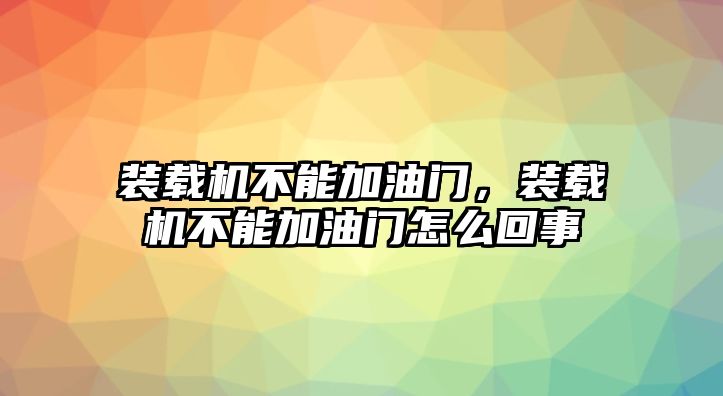 装载机不能加油门，装载机不能加油门怎么回事